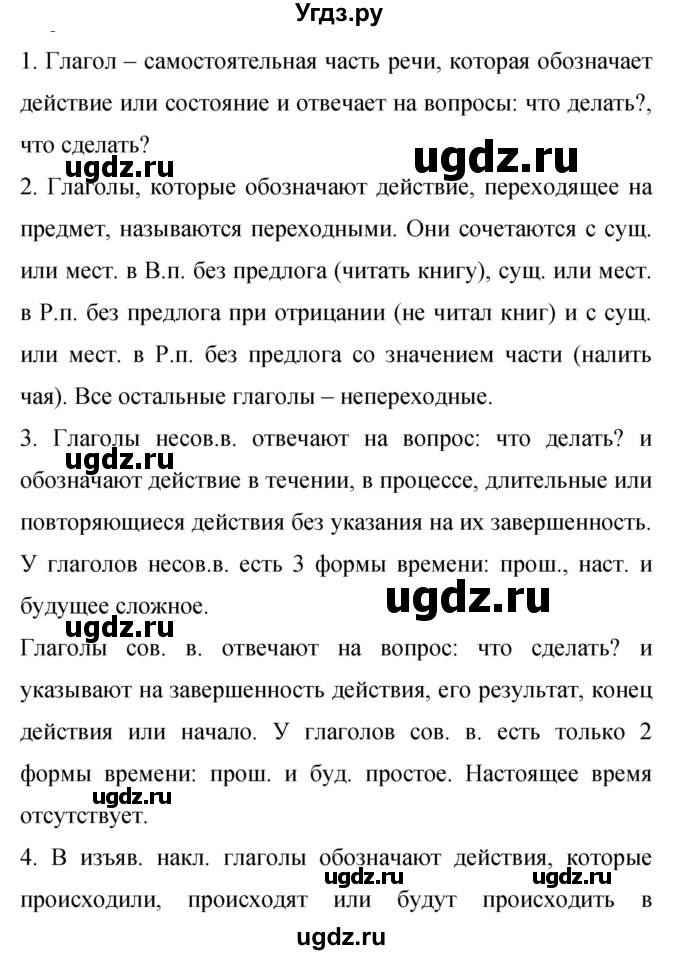 Угдз.ру

1. Глагол – самостоятельная часть речи, которая обозначает действие или состояние и отвечает на вопросы: что делать?, что сделать?

ugdz.ru ugdz.ru

2. Глаголы, которые обозначают действие, переходящее на предмет, называются переходными. Они сочетаются с сущ. или мест. в В.п. без предлога (читать книгу), сущ. или мест. в Р.п. без предлога при отрицании (не читал книг) и с сущ. или мест. в Р.п. без предлога со значением части (налить чая). Все остальные глаголы – непереходные.

3. Глаголы несов.в. отвечают на вопрос: что делать? и обозначают действие в течении, в процессе, длительные или повторяющиеся действия без указания на их завершенность. У глаголов несов.в. есть 3 формы времени: прош., наст. и будущее сложное.

ugdz.ru ugdz.ru ugdz.ru

Глаголы сов. в. отвечают на вопрос: что сделать? и указывают на завершенность действия, его результат, конец действия или начало. У глаголов сов. в. есть только 2 формы времени: прош. и буд. простое. Настоящее время отсутствует.

ugdz.ru

4. В изъяв. накл. глаголы обозначают действия, которые происходили, происходят или будут происходить в

ugdz.ru ugdz.ru ugdz.ru